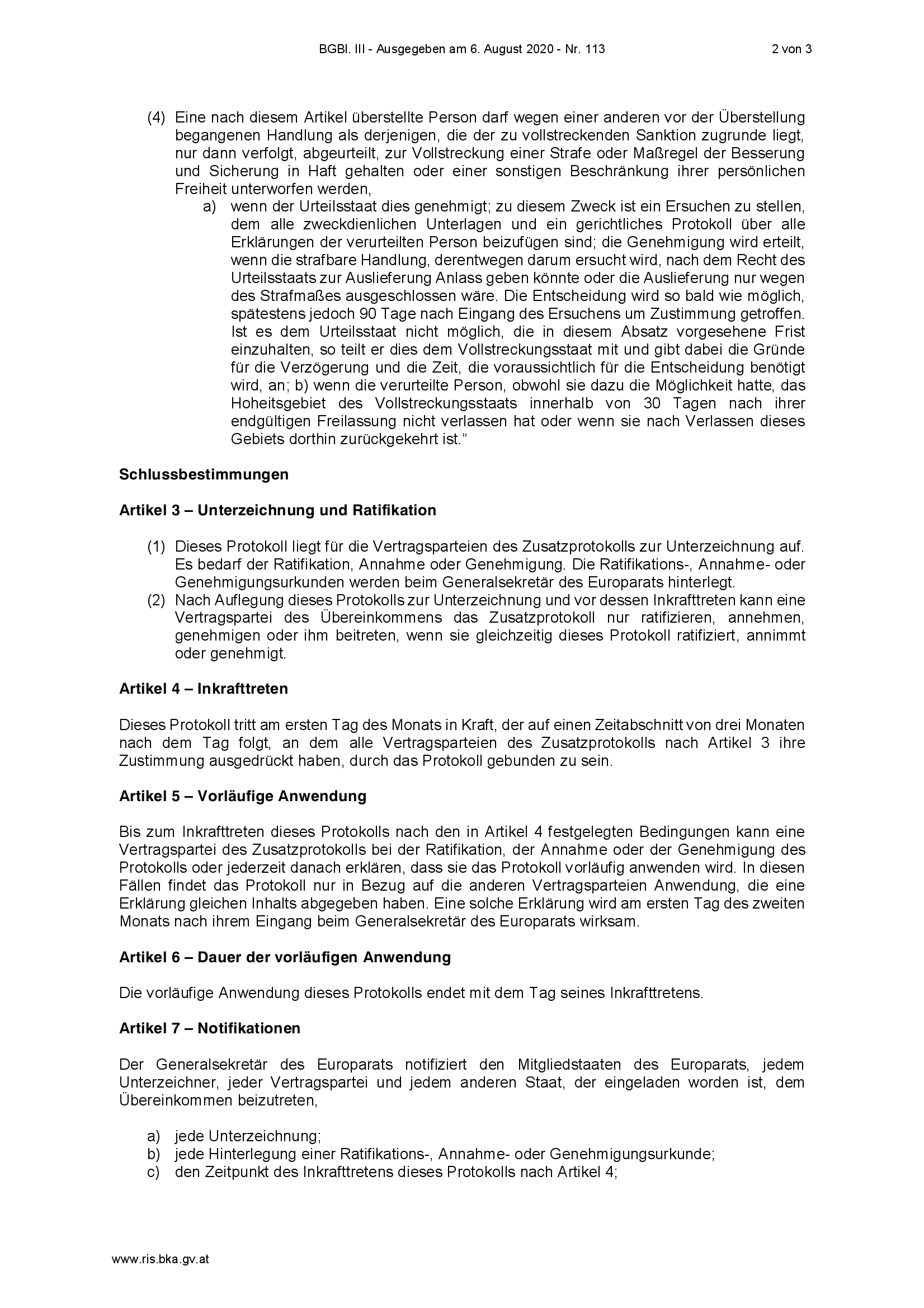 BGBl. III - Ausgegeben am 6. August 2020 - Nr. 113 2 von 3

(4) Eine nach diesem Artikel überstellte Person darf wegen einer anderen vor der Überstellung begangenen Handlung als derjenigen, die der zu vollstreckenden Sanktion zugrunde liegt, nur dann verfolgt, abgeurteilt, zur Vollstreckung einer Strafe oder Maßregel der Besserung und Sicherung in Haft gehalten oder einer sonstigen Beschränkung ihrer persönlichen Freiheit unterworfen werden,

a) wenn der Urteilsstaat dies genehmigt; zu diesem Zweck ist ein Ersuchen zu stellen, dem alle zweckdienlichen Unterlagen und ein gerichtliches Protokoll über alle Erklärungen der verurteilten Person beizufügen sind; die Genehmigung wird erteilt, wenn die strafbare Handlung, derentwegen darum ersucht wird, nach dem Recht des Urteilsstaats zur Auslieferung Anlass geben könnte oder die Auslieferung nur wegen des Strafmaßes ausgeschlossen wäre. Die Entscheidung wird so bald wie möglich, spätestens jedoch 90 Tage nach Eingang des Ersuchens um Zustimmung getroffen. Ist es dem Urteilsstaat nicht möglich, die in diesem Absatz vorgesehene Frist einzuhalten, so teilt er dies dem Vollstreckungsstaat mit und gibt dabei die Gründe für die Verzögerung und die Zeit, die voraussichtlich für die Entscheidung benötigt wird, an; b) wenn die verurteilte Person, obwohl sie dazu die Möglichkeit hatte, das Hoheitsgebiet des Vollstreckungsstaats innerhalb von 30 Tagen nach ihrer endgültigen Freilassung nicht verlassen hat oder wenn sie nach Verlassen dieses Gebiets dorthin zurückgekehrt ist.“

Schlussbestimmungen

Artikel 3 – Unterzeichnung und Ratifikation

(1) Dieses Protokoll liegt für die Vertragsparteien des Zusatzprotokolls zur Unterzeichnung auf. Es bedarf der Ratifikation, Annahme oder Genehmigung. Die Ratifikations-, Annahme- oder Genehmigungsurkunden werden beim Generalsekretär des Europarats hinterlegt.
(2) Nach Auflegung dieses Protokolls zur Unterzeichnung und vor dessen Inkrafttreten kann eine Vertragspartei des Übereinkommens das Zusatzprotokoll nur ratifizieren, annehmen, genehmigen oder ihm beitreten, wenn sie gleichzeitig dieses Protokoll ratifiziert, annimmt oder genehmigt.

Artikel 4 – Inkrafttreten

Dieses Protokoll tritt am ersten Tag des Monats in Kraft, der auf einen Zeitabschnitt von drei Monaten nach dem Tag folgt, an dem alle Vertragsparteien des Zusatzprotokolls nach Artikel 3 ihre Zustimmung ausgedrückt haben, durch das Protokoll gebunden zu sein.

Artikel 5 – Vorläufige Anwendung

Bis zum Inkrafttreten dieses Protokolls nach den in Artikel 4 festgelegten Bedingungen kann eine Vertragspartei des Zusatzprotokolls bei der Ratifikation, der Annahme oder der Genehmigung des Protokolls oder jederzeit danach erklären, dass sie das Protokoll vorläufig anwenden wird. In diesen Fällen findet das Protokoll nur in Bezug auf die anderen Vertragsparteien Anwendung, die eine Erklärung gleichen Inhalts abgegeben haben. Eine solche Erklärung wird am ersten Tag des zweiten Monats nach ihrem Eingang beim Generalsekretär des Europarats wirksam.

Artikel 6 – Dauer der vorläufigen Anwendung

Die vorläufige Anwendung dieses Protokolls endet mit dem Tag seines Inkrafttretens.

Artikel 7 – Notifikationen

Der Generalsekretär des Europarats notifiziert den Mitgliedstaaten des Europarats, jedem Unterzeichner, jeder Vertragspartei und jedem anderen Staat, der eingeladen worden ist, dem Übereinkommen beizutreten,

a) jede Unterzeichnung;
b) jede Hinterlegung einer Ratifikations-, Annahme- oder Genehmigungsurkunde;
c) den Zeitpunkt des Inkrafttretens dieses Protokolls nach Artikel 4;

www.ris.bka.gv.at